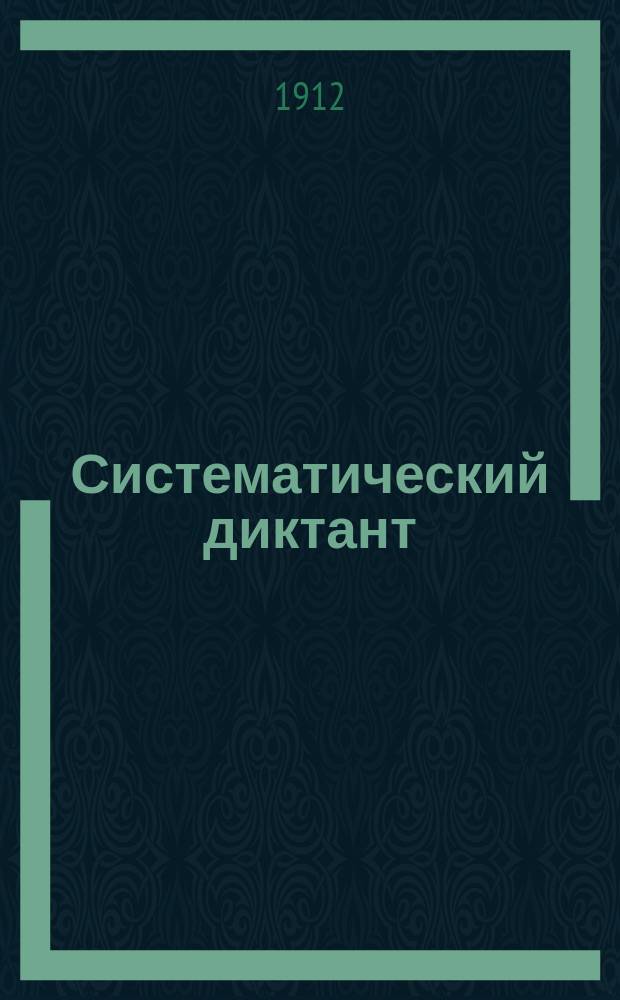 1912

Систематический диктант